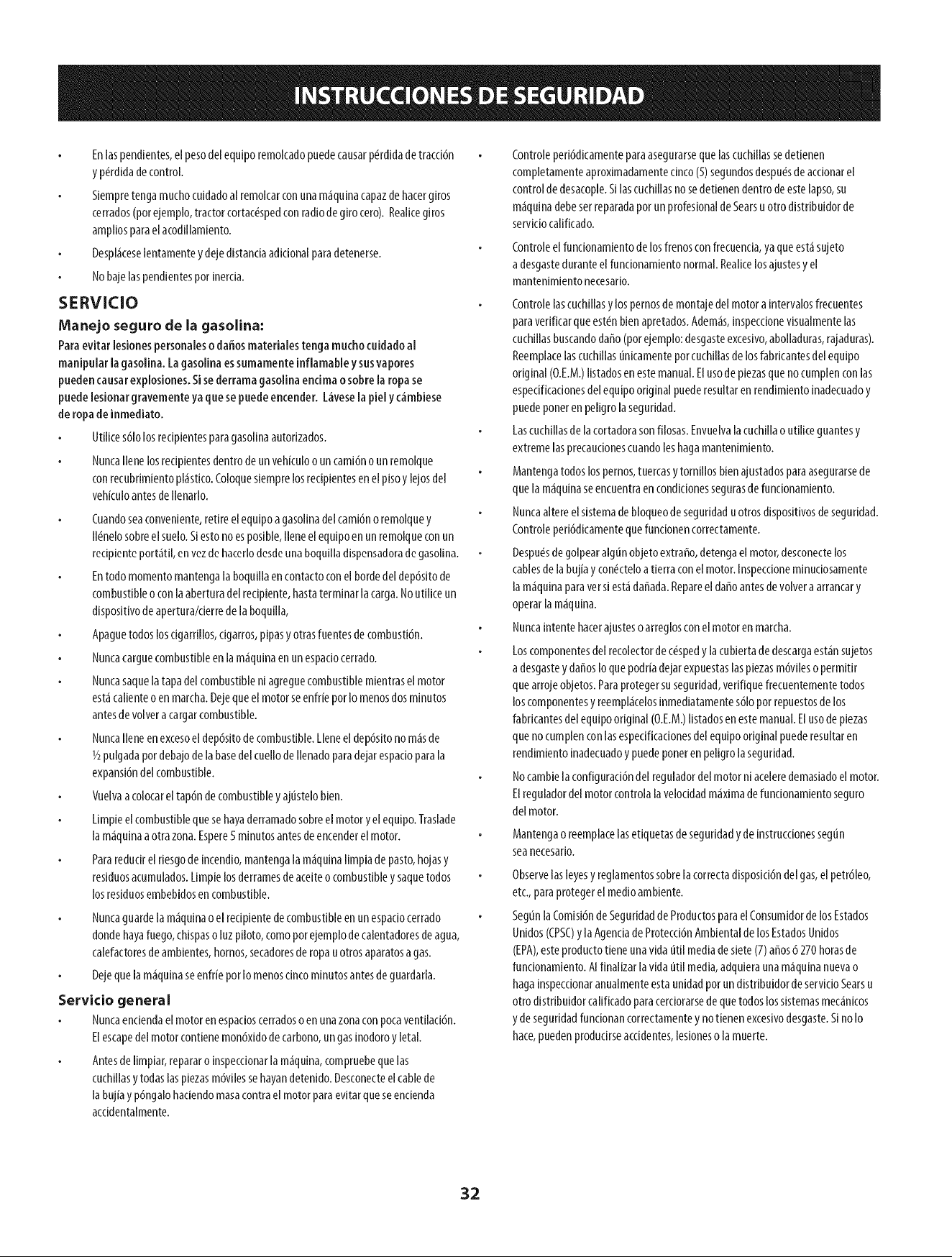 INSTRUCCIONES DE SEGURIDAD

• En las pendientes, el peso del equipo remolcado puede causar pérdida de tracción y pérdida de control.

• Siempre tenga mucho cuidado al remolcar con una máquina capaz de hacer giros cerrados (por ejemplo, tractor cortacésped con radio de giro cero). Realice giros amplios para el acodillamiento.

• Desplácese lentamente y deje distancia adicional para detenerse.

• No baje las pendientes por inercia.

SERVICIO

Manejo seguro de la gasolina:

Para evitar lesiones personales o daños materiales tenga mucho cuidado al manipular la gasolina. La gasolina es sumamente inflamable y sus vapores pueden causar explosiones. Si se derrama gasolina encima o sobre la ropa se puede lesionar gravemente ya que se puede encender. Lávese la piel y cámbiese de ropa de inmediato.

• Utilice sólo los recipientes para gasolina autorizados.

• Nunca llene los recipientes dentro de un vehículo o un camión o un remolque con recubrimiento plástico. Coloque siempre los recipientes en el piso y lejos del vehículo antes de llenarlo.

• Cuando sea conveniente, retire el equipo a gasolina del camión o remolque y llénelo sobre el suelo. Si esto no es posible, llene el equipo en un remolque con un recipiente portátil, en vez de hacerlo desde una boquilla dispensadora de gasolina.

• En todo momento mantenga la boquilla en contacto con el borde del depósito de combustible o con la abertura del recipiente, hasta terminar la carga. No utilice un dispositivo de apertura/cierre de la boquilla,

• Apague todos los cigarrillos, cigarros, pipas y otras fuentes de combustión.

• Nunca cargue combustible en la máquina en un espacio cerrado.

• Nunca saque la tapa del combustible ni agregue combustible mientras el motor está caliente o en marcha. Deje que el motor se enfríe por lo menos dos minutos antes de volver a cargar combustible.

• Nunca llene en exceso el depósito de combustible. Llene el depósito no más de ½ pulgada por debajo de la base del cuello de llenado para dejar espacio para la expansión del combustible.

• Vuelva a colocar el tapón de combustible y ajústelo bien.

• Limpie el combustible que se haya derramado sobre el motor y el equipo. Traslade la máquina a otra zona. Espere 5 minutos antes de encender el motor.

• Para reducir el riesgo de incendio, mantenga la máquina limpia de pasto, hojas y residuos acumulados. Limpie los derrames de aceite o combustible y saque todos los residuos embebidos en combustible.

• Nunca guarde la máquina o el recipiente de combustible en un espacio cerrado donde haya fuego, chispas o luz piloto, como por ejemplo de calentadores de agua, calefactores de ambientes, hornos, secadores de ropa u otros aparatos a gas.

• Deje que la máquina se enfríe por lo menos cinco minutos antes de guardarla.

Servicio general

• Nunca encienda el motor en espacios cerrados o en una zona con poca ventilación. El escape del motor contiene monóxido de carbono, un gas inodoro y letal.

• Antes de limpiar, reparar o inspeccionar la máquina, compruebe que las cuchillas y todas las piezas móviles se hayan detenido. Desconecte el cable de la bujía y póngalo haciendo masa contra el motor para evitar que se encienda accidentalmente.

• Controle periódicamente para asegurarse que las cuchillas se detienen completamente aproximadamente cinco (5) segundos después de accionar el control de desacople. Si las cuchillas no se detienen dentro de este lapso, su máquina debe ser reparada por un profesional de Sears u otro distribuidor de servicio calificado.

• Controle el funcionamiento de los frenos con frecuencia, ya que está sujeto a desgaste durante el funcionamiento normal. Realice los ajustes y el mantenimiento necesario.

• Controle las cuchillas y los pernos de montaje del motor a intervalos frecuentes para verificar que estén bien apretados. Además, inspeccione visualmente las cuchillas buscando daño (por ejemplo: desgaste excesivo, abolladuras, rajaduras). Reemplace las cuchillas únicamente por cuchillas de los fabricantes del equipo original (O.E.M.) listados en este manual. El uso de piezas que no cumplen con las especificaciones del equipo original puede resultar en rendimiento inadecuado y puede poner en peligro la seguridad.

• Las cuchillas de la cortadora son filosas. Envuelva la cuchilla o utilice guantes y extreme las precauciones cuando les haga mantenimiento.

• Mantenga todos los pernos, tuercas y tornillos bien ajustados para asegurarse de que la máquina se encuentra en condiciones seguras de funcionamiento.

• Nunca altere el sistema de bloqueo de seguridad u otros dispositivos de seguridad. Controle periódicamente que funcionen correctamente.

• Después de golpear algún objeto extraño, detenga el motor, desconecte los cables de la bujía y conéctelo a tierra con el motor. Inspeccione minuciosamente la máquina para ver si está dañada. Repare el daño antes de volver a arrancar y operar la máquina.

• Nunca intente hacer ajustes o arreglos con el motor en marcha.

• Los componentes del recolector de césped y la cubierta de descarga están sujetos a desgaste y daños lo que podría dejar expuestas las piezas móviles o permitir que arroje objetos. Para proteger su seguridad, verifique frecuentemente todos los componentes y reemplácelos inmediatamente sólo por repuestos de los fabricantes del equipo original (O.E.M.) listados en este manual. El uso de piezas que no cumplen con las especificaciones del equipo original puede resultar en rendimiento inadecuado y puede poner en peligro la seguridad.

• No cambie la configuración del regulador del motor ni acelere demasiado el motor. El regulador del motor controla la velocidad máxima de funcionamiento seguro del motor.

• Mantenga o reemplace las etiquetas de seguridad y de instrucciones según sea necesario.

• Observe las leyes y reglamentos sobre la correcta disposición del gas, el petróleo, etc., para proteger el medio ambiente.

• Según la Comisión de Seguridad de Productos para el Consumidor de los Estados Unidos (CPSC) y la Agencia de Protección Ambiental de los Estados Unidos (EPA), este producto tiene una vida útil media de siete (7) años ó 270 horas de funcionamiento. Al finalizar la vida útil media, adquiera una máquina nueva o haga inspeccionar anualmente esta unidad por un distribuidor de servicio Sears u otro distribuidor calificado para cerciorarse de que todos los sistemas mecánicos y de seguridad funcionan correctamente y no tienen excesivo desgaste. Si no lo hace, pueden producirse accidentes, lesiones o la muerte.

32